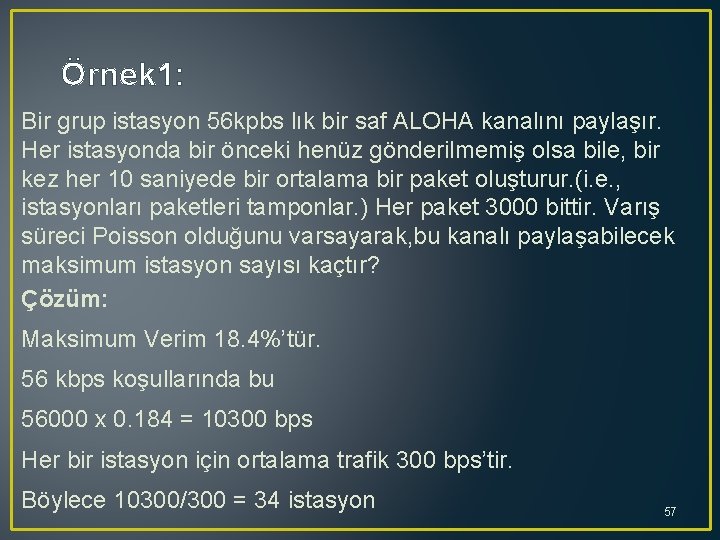 Örnek1:

Bir grup istasyon 56kpbs lık bir saf ALOHA kanalını paylaşır. Her istasyonda bir önceki henüz gönderilmemiş olsa bile, bir kez her 10 saniyede bir ortalama bir paket oluşturur.(i.e., istasyonları paketleri tamponlar.) Her paket 3000 bittir. Varış süreci Poisson olduğunu varsayarak,bu kanalı paylaşabilecek maksimum istasyon sayısı kaçtır?

Çözüm:

Maksimum Verim 18.4%'tür.

56 kbps koşullarında bu

56000 x 0.184 = 10300 bps

Her bir istasyon için ortalama trafik 300 bps'tir.

Böylece 10300/300 = 34 istasyon

57